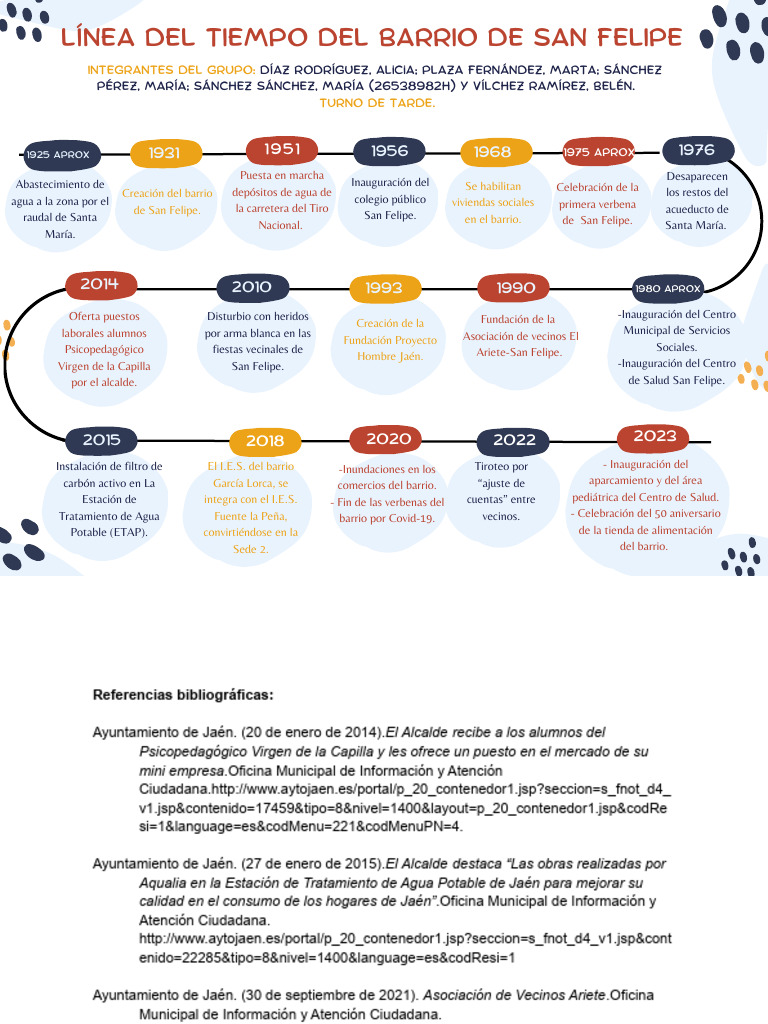 LÍNEA DEL TIEMPO DEL BARRIO DE SAN FELIPE

INTEGRANTES DEL GRUPO: DÍAZ RODRÍGUEZ, ALICIA; PLAZA FERNÁNDEZ, MARTA; SÁNCHEZ PÉREZ, MARÍA; SÁNCHEZ SÁNCHEZ, MARÍA (26538982H) Y VÍLCHEZ RAMÍREZ, BELÉN. TURNO DE TARDE.

1925 APROX
Abastecimiento de agua a la zona por el raudal de Santa María.

1931
Creación del barrio de San Felipe.

1951
Puesta en marcha depósitos de agua de la carretera del Tiro Nacional.

1956
Inauguración del colegio público San Felipe.

1968
Se habilitan viviendas sociales en el barrio.

1975 APROX
Celebración de la primera verbena de San Felipe.

1976
Desaparecen los restos del acueducto de Santa María.

1980 APROX
-Inauguración del Centro Municipal de Servicios Sociales.
-Inauguración del Centro de Salud San Felipe.

1990
Fundación de la Asociación de vecinos El Ariete-San Felipe.

1993
Creación de la Fundación Proyecto Hombre Jaén.

2010
Disturbio con heridos por arma blanca en las fiestas vecinales de San Felipe.

2014
Oferta puestos laborales alumnos Psicopedagógico Virgen de la Capilla por el alcalde.

2015
Instalación de filtro de carbón activo en La Estación de Tratamiento de Agua Potable (ETAP).

2018
El I.E.S. del barrio García Lorca, se integra con el I.E.S. Fuente la Peña, convirtiéndose en la Sede 2.

2020
-Inundaciones en los comercios del barrio.
- Fin de las verbenas del barrio por Covid-19.

2022
Tiroteo por "ajuste de cuentas" entre vecinos.

2023
- Inauguración del aparcamiento y del área pediátrica del Centro de Salud.
- Celebración del 50 aniversario de la tienda de alimentación del barrio.

Referencias bibliográficas:

Ayuntamiento de Jaén. (20 de enero de 2014).El Alcalde recibe a los alumnos del Psicopedagógico Virgen de la Capilla y les ofrece un puesto en el mercado de su mini empresa.Oficina Municipal de Información y Atención Ciudadana.http://www.aytojaen.es/portal/p_20_contenedor1.jsp?seccion=s_fnot_d4_v1.jsp&contenido=17459&tipo=8&nivel=1400&layout=p_20_contenedor1.jsp&codResi=1&language=es&codMenu=221&codMenuPN=4.

Ayuntamiento de Jaén. (27 de enero de 2015).El Alcalde destaca "Las obras realizadas por Aqualia en la Estación de Tratamiento de Agua Potable de Jaén para mejorar su calidad en el consumo de los hogares de Jaén".Oficina Municipal de Información y Atención Ciudadana.
http://www.aytojaen.es/portal/p_20_contenedor1.jsp?seccion=s_fnot_d4_v1.jsp&contenido=22285&tipo=8&nivel=1400&language=es&codResi=1

Ayuntamiento de Jaén. (30 de septiembre de 2021). Asociación de Vecinos Ariete.Oficina Municipal de Información y Atención Ciudadana.